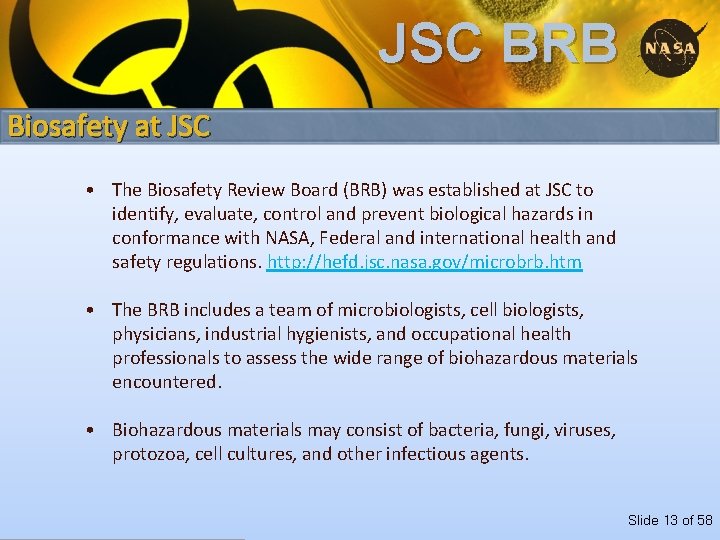 JSC BRB

NASA

Biosafety at JSC

• The Biosafety Review Board (BRB) was established at JSC to identify, evaluate, control and prevent biological hazards in conformance with NASA, Federal and international health and safety regulations. http://hefd.jsc.nasa.gov/microbrb.htm

• The BRB includes a team of microbiologists, cell biologists, physicians, industrial hygienists, and occupational health professionals to assess the wide range of biohazardous materials encountered.

• Biohazardous materials may consist of bacteria, fungi, viruses, protozoa, cell cultures, and other infectious agents.

Slide 13 of 58